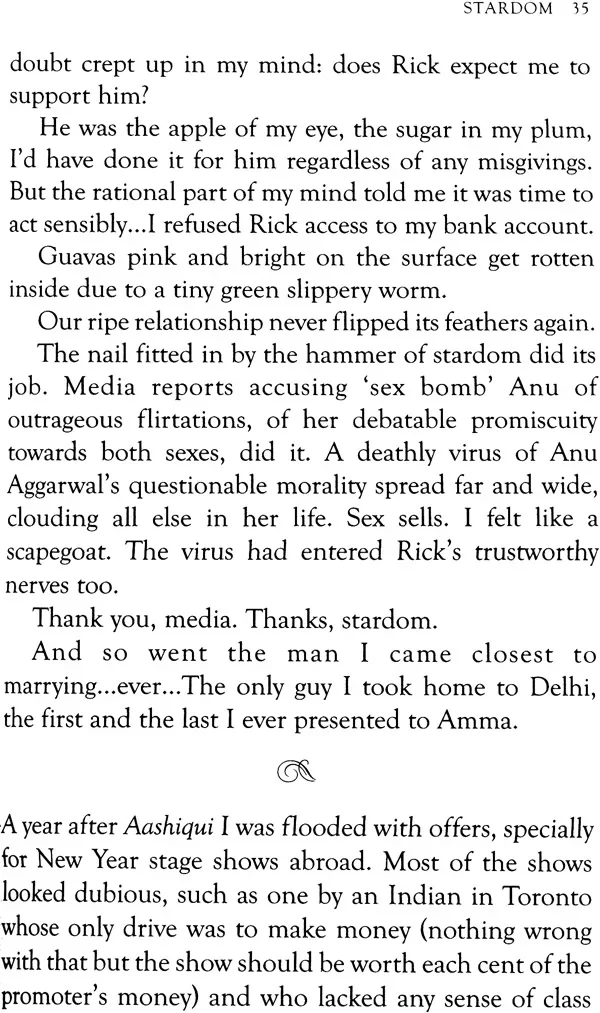 STARDOM 35

doubt crept up in my mind: does Rick expect me to support him?

He was the apple of my eye, the sugar in my plum, I'd have done it for him regardless of any misgivings. But the rational part of my mind told me it was time to act sensibly...I refused Rick access to my bank account.

Guavas pink and bright on the surface get rotten inside due to a tiny green slippery worm.

Our ripe relationship never flipped its feathers again.

The nail fitted in by the hammer of stardom did its job. Media reports accusing 'sex bomb' Anu of outrageous flirtations, of her debatable promiscuity towards both sexes, did it. A deathly virus of Anu Aggarwal's questionable morality spread far and wide, clouding all else in her life. Sex sells. I felt like a scapegoat. The virus had entered Rick's trustworthy nerves too.

Thank you, media. Thanks, stardom.

And so went the man I came closest to marrying...ever...The only guy I took home to Delhi, the first and the last I ever presented to Amma.

A year after Aashiqui I was flooded with offers, specially for New Year stage shows abroad. Most of the shows looked dubious, such as one by an Indian in Toronto whose only drive was to make money (nothing wrong with that but the show should be worth each cent of the promoter's money) and who lacked any sense of class